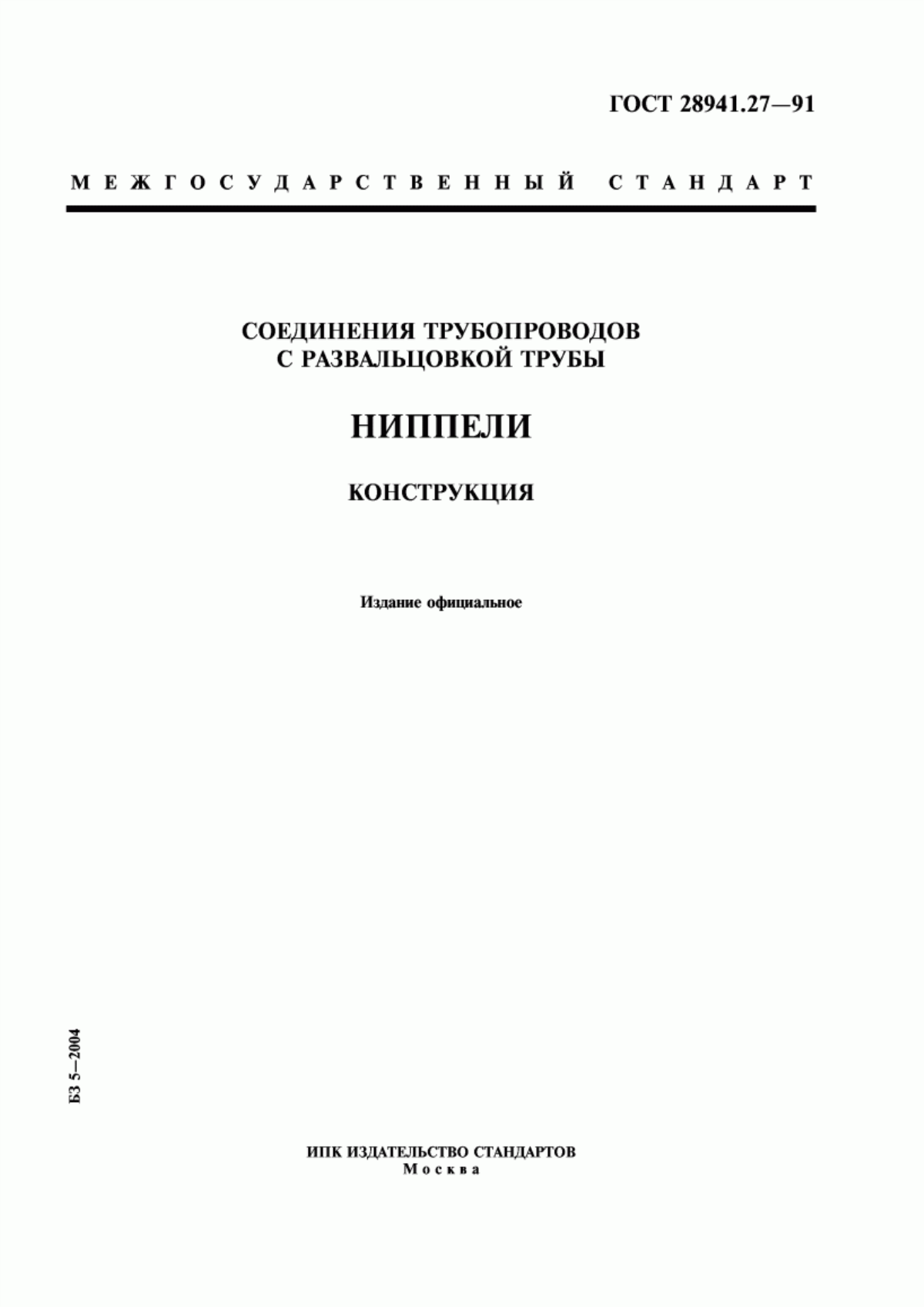 ГОСТ 28941.27—91

МЕЖГОСУДАРСТВЕННЫЙ СТАНДАРТ

СОЕДИНЕНИЯ ТРУБОПРОВОДОВ С РАЗВАЛЬЦОВКОЙ ТРУБЫ

НИППЕЛИ

КОНСТРУКЦИЯ

Издание официальное

БЗ 5—2004

ИПК ИЗДАТЕЛЬСТВО СТАНДАРТОВ
Москва